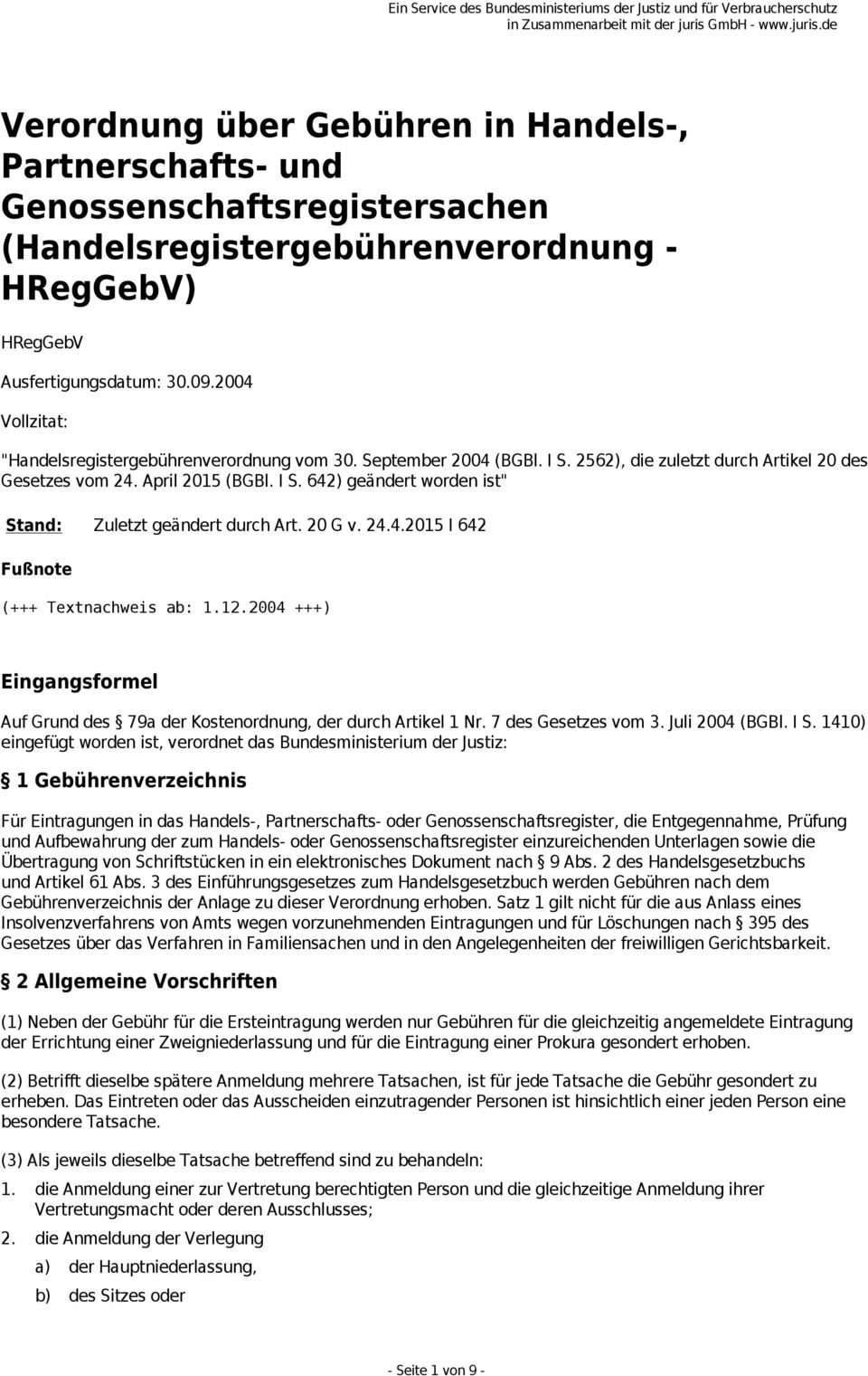 Ein Service des Bundesministeriums der Justiz und für Verbraucherschutz in Zusammenarbeit mit der juris GmbH - www.juris.de

Verordnung über Gebühren in Handels-, Partnerschafts- und Genossenschaftsregistersachen (Handelsregistergebührenverordnung - HRegGebV)

HRegGebV

Ausfertigungsdatum: 30.09.2004

Vollzitat:

"Handelsregistergebührenverordnung vom 30. September 2004 (BGBl. I S. 2562), die zuletzt durch Artikel 20 des Gesetzes vom 24. April 2015 (BGBl. I S. 642) geändert worden ist"

Stand: Zuletzt geändert durch Art. 20 G v. 24.4.2015 I 642

Fußnote

(+++ Textnachweis ab: 1.12.2004 +++)

Eingangsformel

Auf Grund des § 79a der Kostenordnung, der durch Artikel 1 Nr. 7 des Gesetzes vom 3. Juli 2004 (BGBl. I S. 1410) eingefügt worden ist, verordnet das Bundesministerium der Justiz:

§ 1 Gebührenverzeichnis

Für Eintragungen in das Handels-, Partnerschafts- oder Genossenschaftsregister, die Entgegennahme, Prüfung und Aufbewahrung der zum Handels- oder Genossenschaftsregister einzureichenden Unterlagen sowie die Übertragung von Schriftstücken in ein elektronisches Dokument nach § 9 Abs. 2 des Handelsgesetzbuchs und Artikel 61 Abs. 3 des Einführungsgesetzes zum Handelsgesetzbuch werden Gebühren nach dem Gebührenverzeichnis der Anlage zu dieser Verordnung erhoben. Satz 1 gilt nicht für die aus Anlass eines Insolvenzverfahrens von Amts wegen vorzunehmenden Eintragungen und für Löschungen nach § 395 des Gesetzes über das Verfahren in Familiensachen und in den Angelegenheiten der freiwilligen Gerichtsbarkeit.

§ 2 Allgemeine Vorschriften

(1) Neben der Gebühr für die Ersteintragung werden nur Gebühren für die gleichzeitig angemeldete Eintragung der Errichtung einer Zweigniederlassung und für die Eintragung einer Prokura gesondert erhoben.

(2) Betrifft dieselbe spätere Anmeldung mehrere Tatsachen, ist für jede Tatsache die Gebühr gesondert zu erheben. Das Eintreten oder das Ausscheiden einzutragender Personen ist hinsichtlich einer jeden Person eine besondere Tatsache.

(3) Als jeweils dieselbe Tatsache betreffend sind zu behandeln:

1. die Anmeldung einer zur Vertretung berechtigten Person und die gleichzeitige Anmeldung ihrer Vertretungsmacht oder deren Ausschlusses;

2. die Anmeldung der Verlegung

a) der Hauptniederlassung,

b) des Sitzes oder

- Seite 1 von 9 -